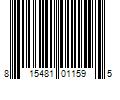 8 15481 01159 5